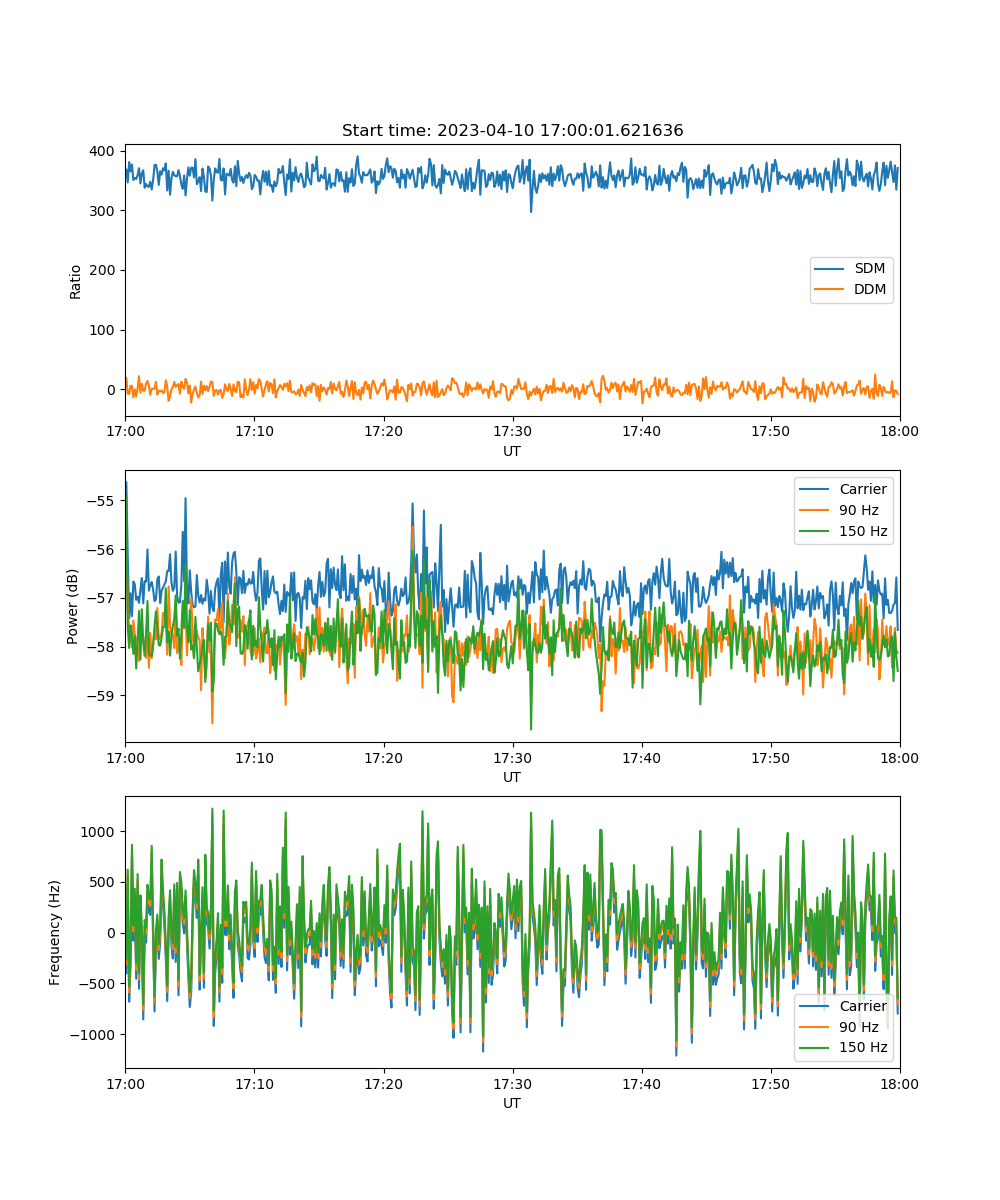 Start time: 2023-04-10 17:00:01.621636

Ratio

400
300
200
100
0

SDM
DDM

17:00 17:10 17:20 17:30 17:40 17:50 18:00
UT

Power (dB)

−55
−56
−57
−58
−59

Carrier
90 Hz
150 Hz

17:00 17:10 17:20 17:30 17:40 17:50 18:00
UT

Frequency (Hz)

1000
500
0
−500
−1000

Carrier
90 Hz
150 Hz

17:00 17:10 17:20 17:30 17:40 17:50 18:00
UT